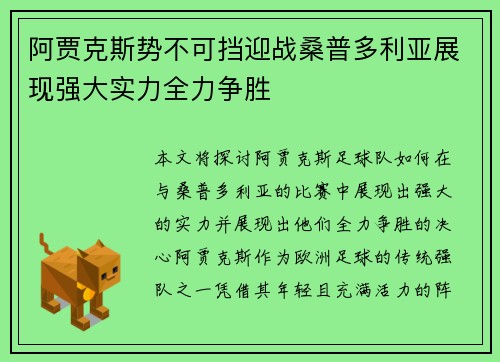 阿贾克斯势不可挡迎战桑普多利亚展现强大实力全力争胜

本文将探讨阿贾克斯足球队如何在与桑普多利亚的比赛中展现出强大的实力并展现出他们全力争胜的决心阿贾克斯作为欧洲足球的传统强队之一凭借其年轻且充满活力的阵